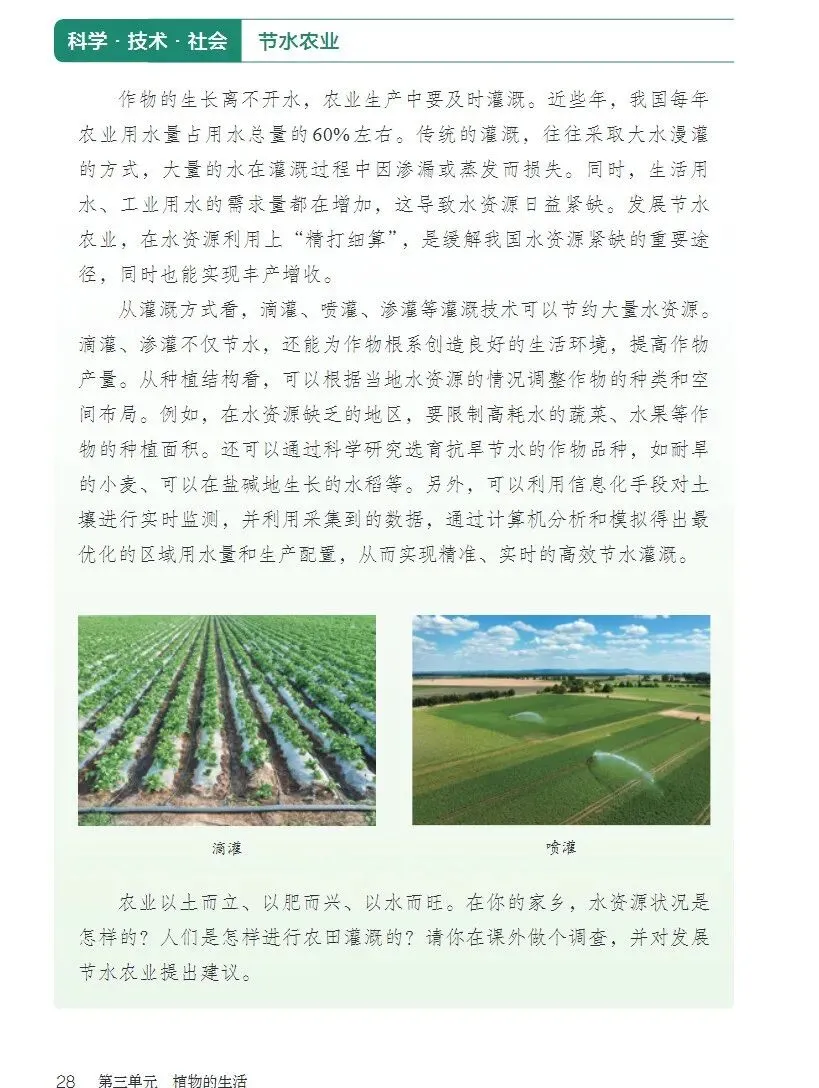 科学 · 技术 · 社会　节水农业

作物的生长离不开水，农业生产中要及时灌溉。近些年，我国每年农业用水量占用水总量的60%左右。传统的灌溉，往往采取大水漫灌的方式，大量的水在灌溉过程中因渗漏或蒸发而损失。同时，生活用水、工业用水的需求量都在增加，这导致水资源日益紧缺。发展节水农业，在水资源利用上“精打细算”，是缓解我国水资源紧缺的重要途径，同时也能实现丰产增收。

从灌溉方式看，滴灌、喷灌、渗灌等灌溉技术可以节约大量水资源。滴灌、渗灌不仅节水，还能为作物根系创造良好的生活环境，提高作物产量。从种植结构看，可以根据当地水资源的情况调整作物的种类和空间布局。例如，在水资源缺乏的地区，要限制高耗水的蔬菜、水果等作物的种植面积。还可以通过科学研究选育抗旱节水的作物品种，如耐旱的小麦、可以在盐碱地生长的水稻等。另外，可以利用信息化手段对土壤进行实时监测，并利用采集到的数据，通过计算机分析和模拟得出最优化的区域用水量和生产配置，从而实现精准、实时的高效节水灌溉。

滴灌

喷灌

农业以土而立、以肥而兴、以水而旺。在你的家乡，水资源状况是怎样的？人们是怎样进行农田灌溉的？请你在课外做个调查，并对发展节水农业提出建议。

28　第三单元　植物的生活